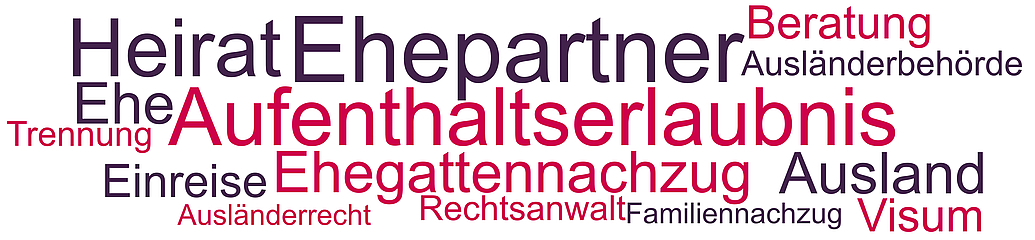 Heirat Ehepartner Beratung Ausländerbehörde
Ehe Aufenthaltserlaubnis
Trennung
Einreise Ehegattennachzug Ausland
Ausländerrecht Rechtsanwalt Familiennachzug Visum